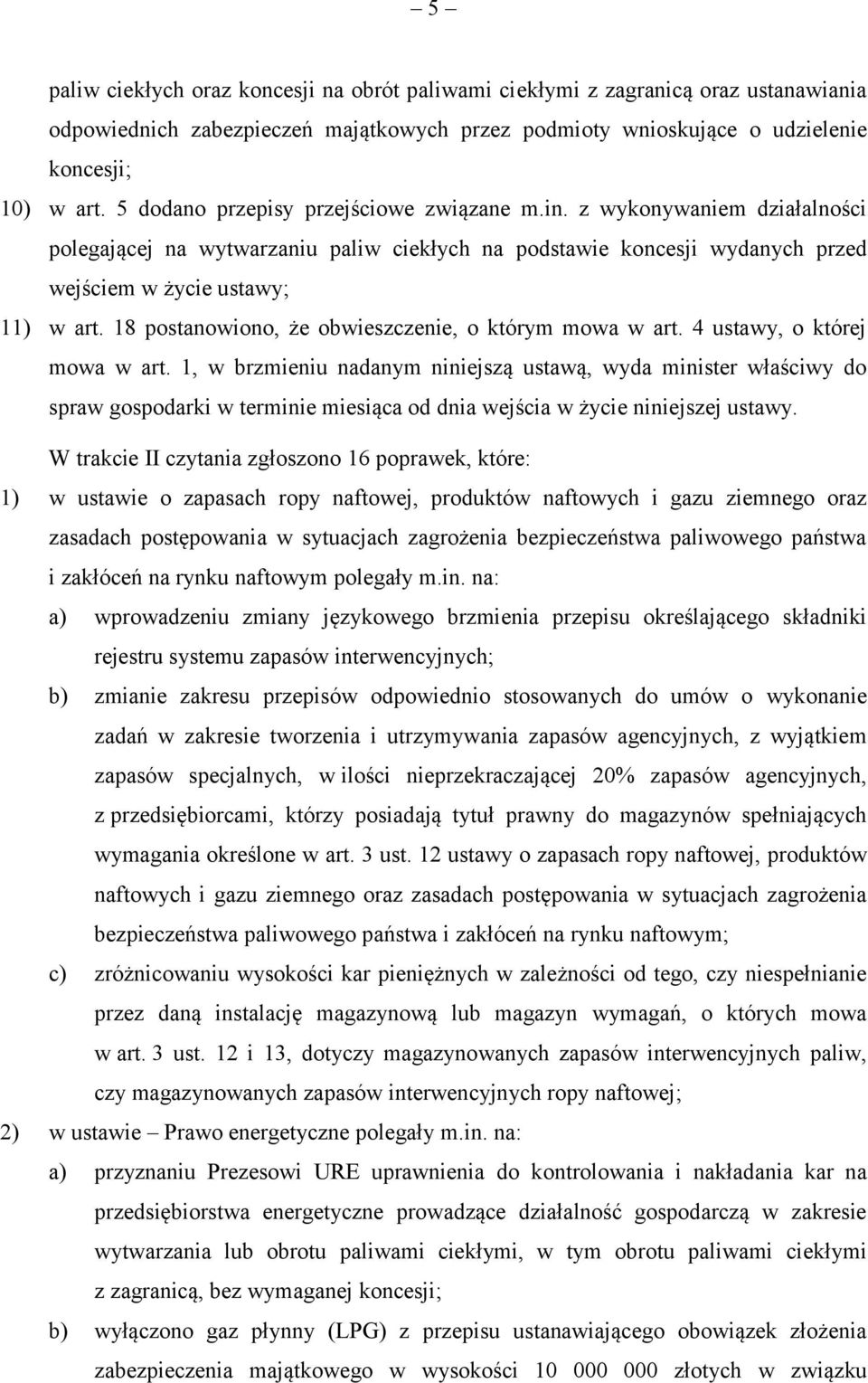 – 5 –

paliw ciekłych oraz koncesji na obrót paliwami ciekłymi z zagranicą oraz ustanawiania odpowiednich zabezpieczeń majątkowych przez podmioty wnioskujące o udzielenie koncesji;

10) w art. 5 dodano przepisy przejściowe związane m.in. z wykonywaniem działalności polegającej na wytwarzaniu paliw ciekłych na podstawie koncesji wydanych przed wejściem w życie ustawy;

11) w art. 18 postanowiono, że obwieszczenie, o którym mowa w art. 4 ustawy, o której mowa w art. 1, w brzmieniu nadanym niniejszą ustawą, wyda minister właściwy do spraw gospodarki w terminie miesiąca od dnia wejścia w życie niniejszej ustawy.

W trakcie II czytania zgłoszono 16 poprawek, które:

1) w ustawie o zapasach ropy naftowej, produktów naftowych i gazu ziemnego oraz zasadach postępowania w sytuacjach zagrożenia bezpieczeństwa paliwowego państwa i zakłóceń na rynku naftowym polegały m.in. na:

a) wprowadzeniu zmiany językowego brzmienia przepisu określającego składniki rejestru systemu zapasów interwencyjnych;

b) zmianie zakresu przepisów odpowiednio stosowanych do umów o wykonanie zadań w zakresie tworzenia i utrzymywania zapasów agencyjnych, z wyjątkiem zapasów specjalnych, w ilości nieprzekraczającej 20% zapasów agencyjnych, z przedsiębiorcami, którzy posiadają tytuł prawny do magazynów spełniających wymagania określone w art. 3 ust. 12 ustawy o zapasach ropy naftowej, produktów naftowych i gazu ziemnego oraz zasadach postępowania w sytuacjach zagrożenia bezpieczeństwa paliwowego państwa i zakłóceń na rynku naftowym;

c) zróżnicowaniu wysokości kar pieniężnych w zależności od tego, czy niespełnianie przez daną instalację magazynową lub magazyn wymagań, o których mowa w art. 3 ust. 12 i 13, dotyczy magazynowanych zapasów interwencyjnych paliw, czy magazynowanych zapasów interwencyjnych ropy naftowej;

2) w ustawie – Prawo energetyczne polegały m.in. na:

a) przyznaniu Prezesowi URE uprawnienia do kontrolowania i nakładania kar na przedsiębiorstwa energetyczne prowadzące działalność gospodarczą w zakresie wytwarzania lub obrotu paliwami ciekłymi, w tym obrotu paliwami ciekłymi z zagranicą, bez wymaganej koncesji;

b) wyłączono gaz płynny (LPG) z przepisu ustanawiającego obowiązek złożenia zabezpieczenia majątkowego w wysokości 10 000 000 złotych w związku